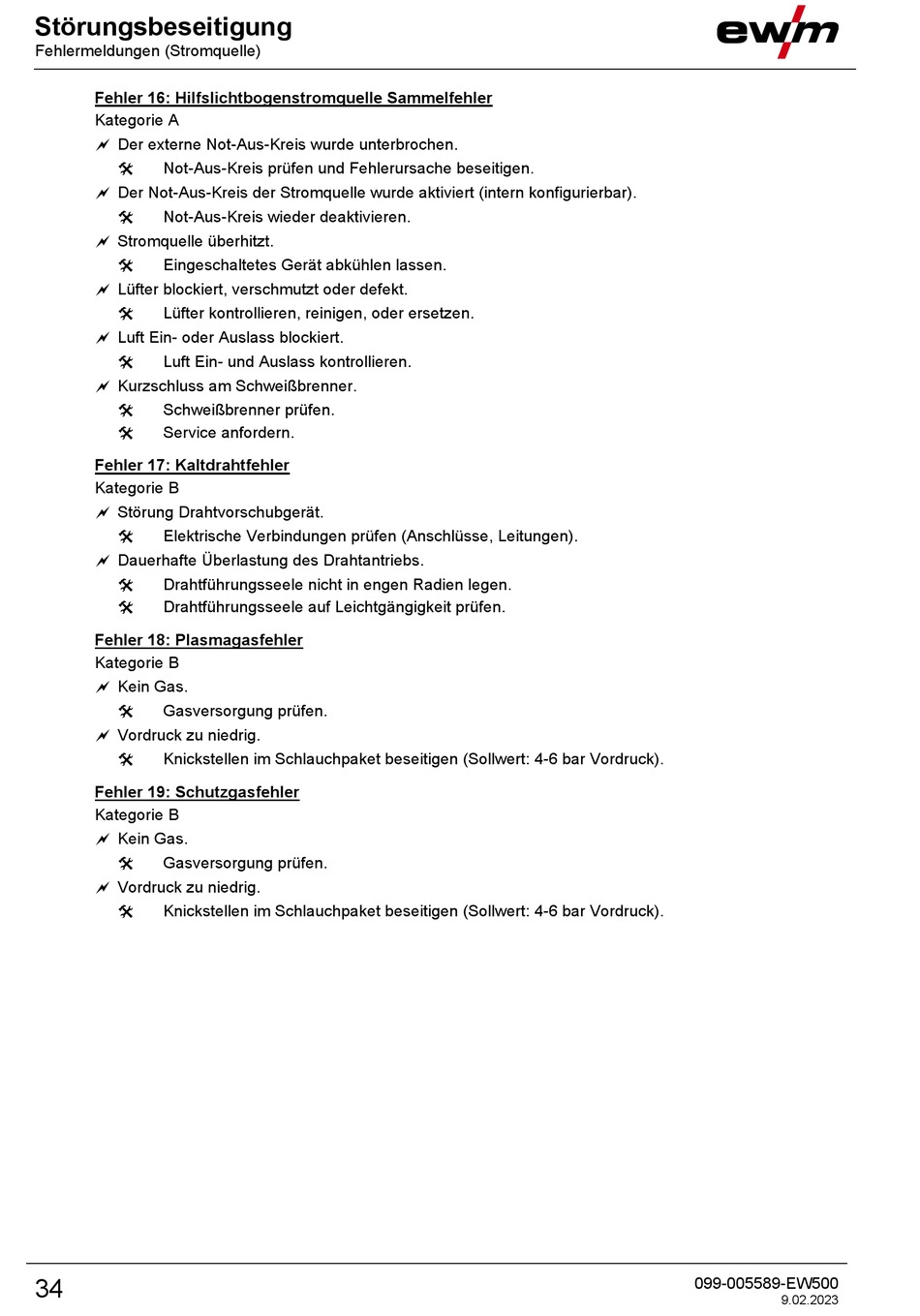 Störungsbeseitigung
Fehlermeldungen (Stromquelle)

ewm

Fehler 16: Hilfslichtbogenstromquelle Sammelfehler
Kategorie A
Der externe Not-Aus-Kreis wurde unterbrochen.
Not-Aus-Kreis prüfen und Fehlerursache beseitigen.
Der Not-Aus-Kreis der Stromquelle wurde aktiviert (intern konfigurierbar).
Not-Aus-Kreis wieder deaktivieren.
Stromquelle überhitzt.
Eingeschaltetes Gerät abkühlen lassen.
Lüfter blockiert, verschmutzt oder defekt.
Lüfter kontrollieren, reinigen, oder ersetzen.
Luft Ein- oder Auslass blockiert.
Luft Ein- und Auslass kontrollieren.
Kurzschluss am Schweißbrenner.
Schweißbrenner prüfen.
Service anfordern.

Fehler 17: Kaltdrahtfehler
Kategorie B
Störung Drahtvorschubgerät.
Elektrische Verbindungen prüfen (Anschlüsse, Leitungen).
Dauerhafte Überlastung des Drahtantriebs.
Drahtführungsseele nicht in engen Radien legen.
Drahtführungsseele auf Leichtgängigkeit prüfen.

Fehler 18: Plasmagasfehler
Kategorie B
Kein Gas.
Gasversorgung prüfen.
Vordruck zu niedrig.
Knickstellen im Schlauchpaket beseitigen (Sollwert: 4-6 bar Vordruck).

Fehler 19: Schutzgasfehler
Kategorie B
Kein Gas.
Gasversorgung prüfen.
Vordruck zu niedrig.
Knickstellen im Schlauchpaket beseitigen (Sollwert: 4-6 bar Vordruck).

34

099-005589-EW500
9.02.2023